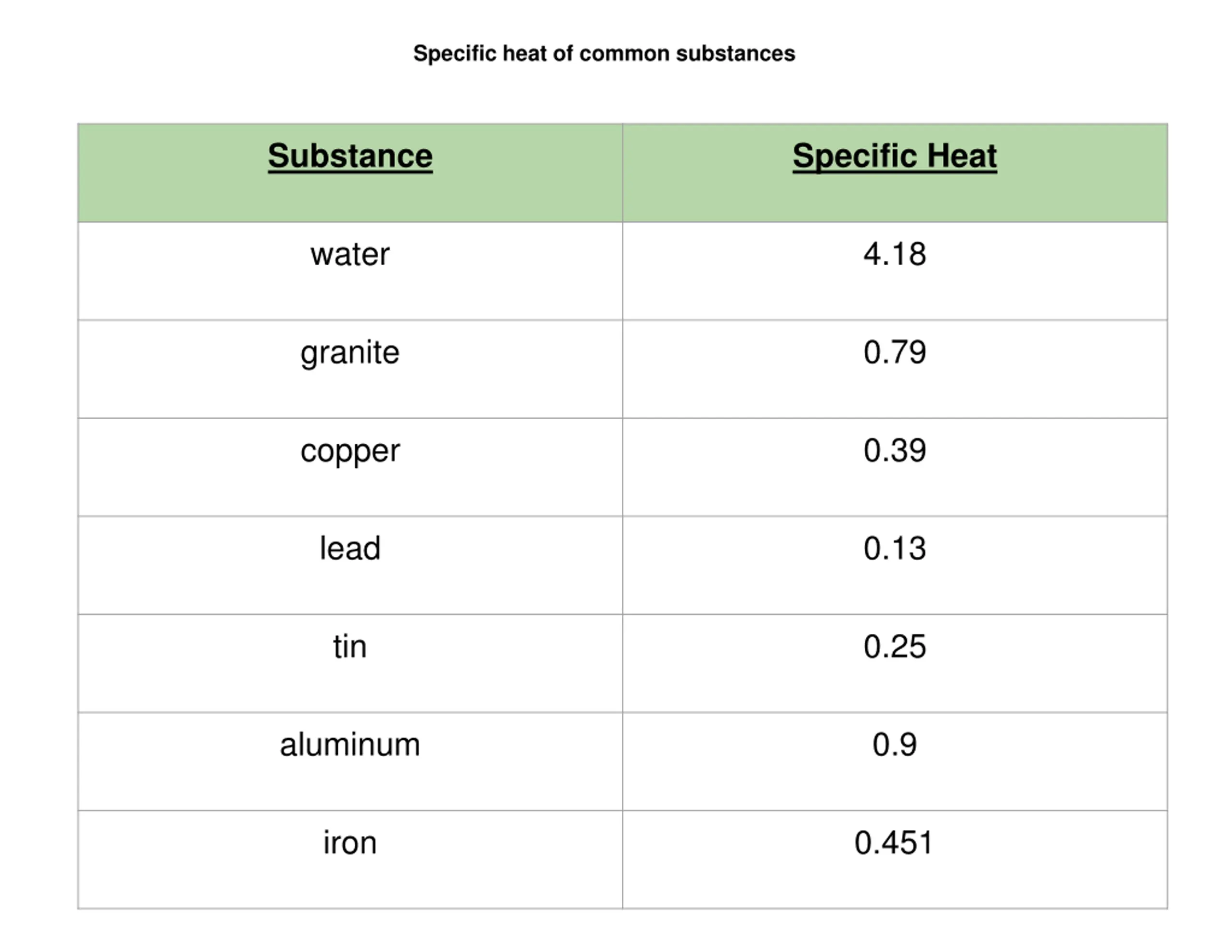 Specific heat of common substances

| Substance | Specific Heat |
|---|---|
| water | 4.18 |
| granite | 0.79 |
| copper | 0.39 |
| lead | 0.13 |
| tin | 0.25 |
| aluminum | 0.9 |
| iron | 0.451 |